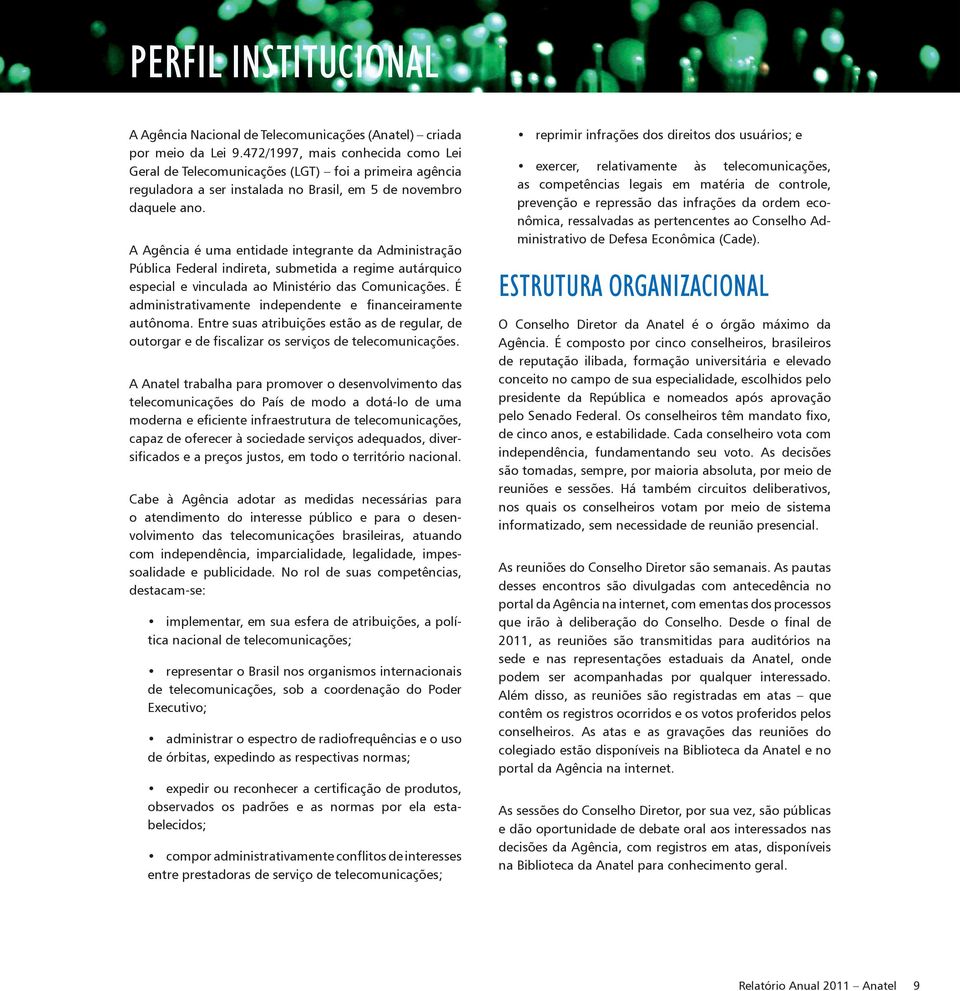 PERFIL INSTITUCIONAL

A Agência Nacional de Telecomunicações (Anatel) – criada por meio da Lei 9.472/1997, mais conhecida como Lei Geral de Telecomunicações (LGT) – foi a primeira agência reguladora a ser instalada no Brasil, em 5 de novembro daquele ano.

A Agência é uma entidade integrante da Administração Pública Federal indireta, submetida a regime autárquico especial e vinculada ao Ministério das Comunicações. É administrativamente independente e financeiramente autônoma. Entre suas atribuições estão as de regular, de outorgar e de fiscalizar os serviços de telecomunicações.

A Anatel trabalha para promover o desenvolvimento das telecomunicações do País de modo a dotá-lo de uma moderna e eficiente infraestrutura de telecomunicações, capaz de oferecer à sociedade serviços adequados, diversificados e a preços justos, em todo o território nacional.

Cabe à Agência adotar as medidas necessárias para o atendimento do interesse público e para o desenvolvimento das telecomunicações brasileiras, atuando com independência, imparcialidade, legalidade, impessoalidade e publicidade. No rol de suas competências, destacam-se:

• implementar, em sua esfera de atribuições, a política nacional de telecomunicações;

• representar o Brasil nos organismos internacionais de telecomunicações, sob a coordenação do Poder Executivo;

• administrar o espectro de radiofrequências e o uso de órbitas, expedindo as respectivas normas;

• expedir ou reconhecer a certificação de produtos, observados os padrões e as normas por ela estabelecidos;

• compor administrativamente conflitos de interesses entre prestadoras de serviço de telecomunicações;

• reprimir infrações dos direitos dos usuários; e

• exercer, relativamente às telecomunicações, as competências legais em matéria de controle, prevenção e repressão das infrações da ordem econômica, ressalvadas as pertencentes ao Conselho Administrativo de Defesa Econômica (Cade).

ESTRUTURA ORGANIZACIONAL

O Conselho Diretor da Anatel é o órgão máximo da Agência. É composto por cinco conselheiros, brasileiros de reputação ilibada, formação universitária e elevado conceito no campo de sua especialidade, escolhidos pelo presidente da República e nomeados após aprovação pelo Senado Federal. Os conselheiros têm mandato fixo, de cinco anos, e estabilidade. Cada conselheiro vota com independência, fundamentando seu voto. As decisões são tomadas, sempre, por maioria absoluta, por meio de reuniões e sessões. Há também circuitos deliberativos, nos quais os conselheiros votam por meio de sistema informatizado, sem necessidade de reunião presencial.

As reuniões do Conselho Diretor são semanais. As pautas desses encontros são divulgadas com antecedência no portal da Agência na internet, com ementas dos processos que irão à deliberação do Conselho. Desde o final de 2011, as reuniões são transmitidas para auditórios na sede e nas representações estaduais da Anatel, onde podem ser acompanhadas por qualquer interessado. Além disso, as reuniões são registradas em atas – que contêm os registros ocorridos e os votos proferidos pelos conselheiros. As atas e as gravações das reuniões do colegiado estão disponíveis na Biblioteca da Anatel e no portal da Agência na internet.

As sessões do Conselho Diretor, por sua vez, são públicas e dão oportunidade de debate oral aos interessados nas decisões da Agência, com registros em atas, disponíveis na Biblioteca da Anatel para conhecimento geral.

Relatório Anual 2011 – Anatel 9